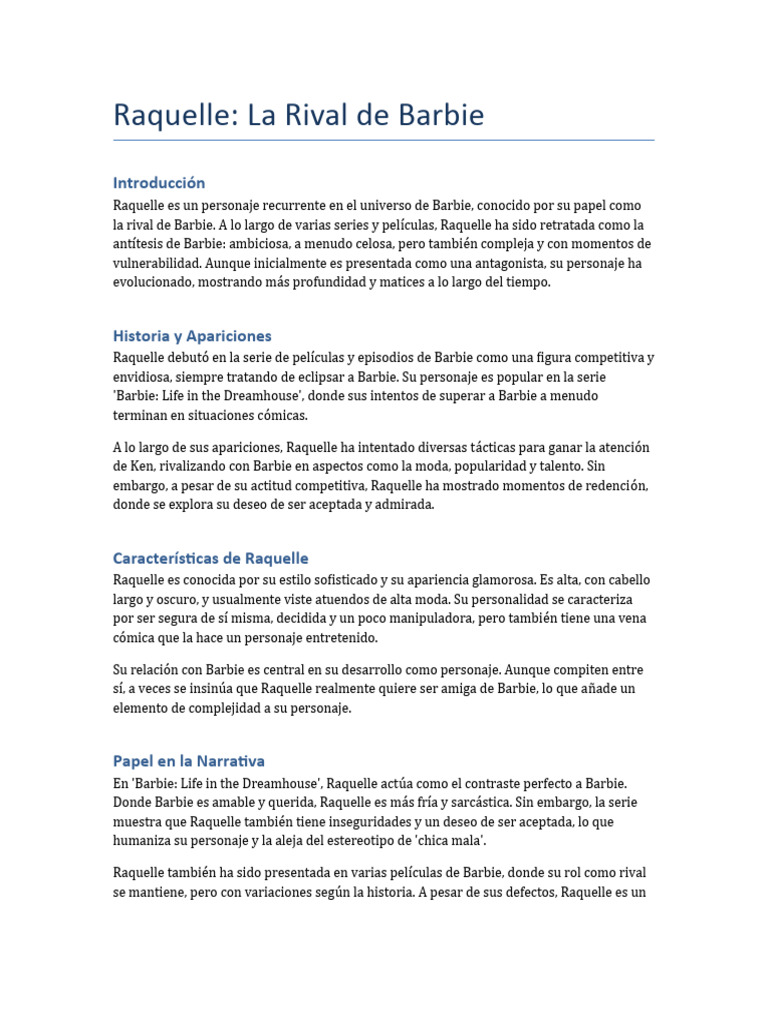 Raquelle: La Rival de Barbie

Introducción

Raquelle es un personaje recurrente en el universo de Barbie, conocido por su papel como la rival de Barbie. A lo largo de varias series y películas, Raquelle ha sido retratada como la antítesis de Barbie: ambiciosa, a menudo celosa, pero también compleja y con momentos de vulnerabilidad. Aunque inicialmente es presentada como una antagonista, su personaje ha evolucionado, mostrando más profundidad y matices a lo largo del tiempo.

Historia y Apariciones

Raquelle debutó en la serie de películas y episodios de Barbie como una figura competitiva y envidiosa, siempre tratando de eclipsar a Barbie. Su personaje es popular en la serie 'Barbie: Life in the Dreamhouse', donde sus intentos de superar a Barbie a menudo terminan en situaciones cómicas.

A lo largo de sus apariciones, Raquelle ha intentado diversas tácticas para ganar la atención de Ken, rivalizando con Barbie en aspectos como la moda, popularidad y talento. Sin embargo, a pesar de su actitud competitiva, Raquelle ha mostrado momentos de redención, donde se explora su deseo de ser aceptada y admirada.

Características de Raquelle

Raquelle es conocida por su estilo sofisticado y su apariencia glamorosa. Es alta, con cabello largo y oscuro, y usualmente viste atuendos de alta moda. Su personalidad se caracteriza por ser segura de sí misma, decidida y un poco manipuladora, pero también tiene una vena cómica que la hace un personaje entretenido.

Su relación con Barbie es central en su desarrollo como personaje. Aunque compiten entre sí, a veces se insinúa que Raquelle realmente quiere ser amiga de Barbie, lo que añade un elemento de complejidad a su personaje.

Papel en la Narrativa

En 'Barbie: Life in the Dreamhouse', Raquelle actúa como el contraste perfecto a Barbie. Donde Barbie es amable y querida, Raquelle es más fría y sarcástica. Sin embargo, la serie muestra que Raquelle también tiene inseguridades y un deseo de ser aceptada, lo que humaniza su personaje y la aleja del estereotipo de 'chica mala'.

Raquelle también ha sido presentada en varias películas de Barbie, donde su rol como rival se mantiene, pero con variaciones según la historia. A pesar de sus defectos, Raquelle es un